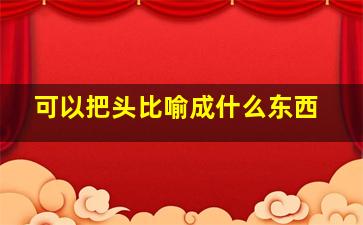 可以把头比喻成什么东西